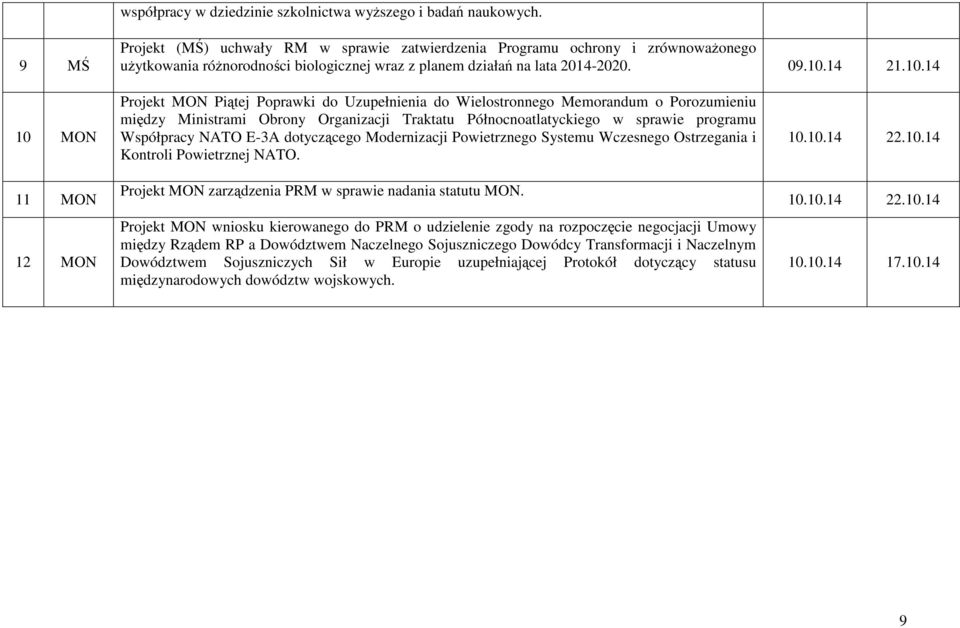 | | | współpracy w dziedzinie szkolnictwa wyższego i badań naukowych. | | |
|---|---|---|---|---|
| 9 | MŚ | Projekt (MŚ) uchwały RM w sprawie zatwierdzenia Programu ochrony i zrównoważonego użytkowania różnorodności biologicznej wraz z planem działań na lata 2014-2020. | 09.10.14 | 21.10.14 |
| 10 | MON | Projekt MON Piątej Poprawki do Uzupełnienia do Wielostronnego Memorandum o Porozumieniu między Ministrami Obrony Organizacji Traktatu Północnoatlatyckiego w sprawie programu Współpracy NATO E-3A dotyczącego Modernizacji Powietrznego Systemu Wczesnego Ostrzegania i Kontroli Powietrznej NATO. | 10.10.14 | 22.10.14 |
| 11 | MON | Projekt MON zarządzenia PRM w sprawie nadania statutu MON. | 10.10.14 | 22.10.14 |
| 12 | MON | Projekt MON wniosku kierowanego do PRM o udzielenie zgody na rozpoczęcie negocjacji Umowy między Rządem RP a Dowództwem Naczelnego Sojuszniczego Dowódcy Transformacji i Naczelnym Dowództwem Sojuszniczych Sił w Europie uzupełniającej Protokół dotyczący statusu międzynarodowych dowództw wojskowych. | 10.10.14 | 17.10.14 |

9